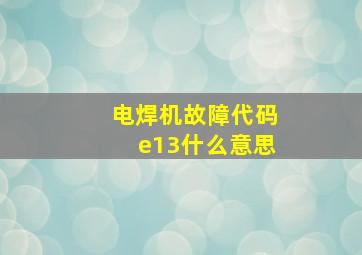 电焊机故障代码
e13什么意思